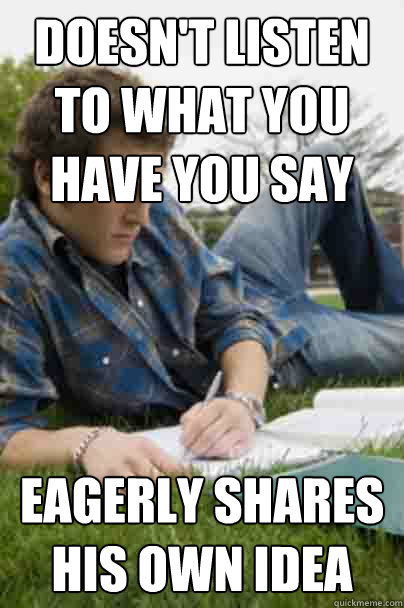 DOESN'T LISTEN TO WHAT YOU HAVE YOU SAY

EAGERLY SHARES HIS OWN IDEA

quickmeme.com